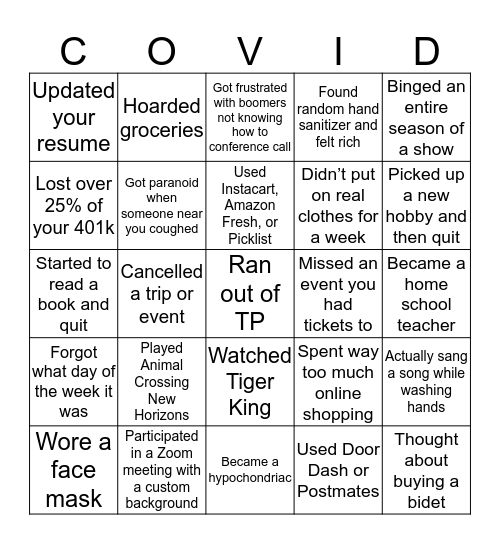 | C | O | V | I | D |
|---|---|---|---|---|
| Updated your resume | Hoarded groceries | Got frustrated with boomers not knowing how to conference call | Found random hand sanitizer and felt rich | Binged an entire season of a show |
| Lost over 25% of your 401k | Got paranoid when someone near you coughed | Used Instacart, Amazon Fresh, or Picklist | Didn't put on real clothes for a week | Picked up a new hobby and then quit |
| Started to read a book and quit | Cancelled a trip or event | Ran out of TP | Missed an event you had tickets to | Became a home school teacher |
| Forgot what day of the week it was | Played Animal Crossing New Horizons | Watched Tiger King | Spent way too much online shopping | Actually sang a song while washing hands |
| Wore a face mask | Participated in a Zoom meeting with a custom background | Became a hypochondriac | Used Door Dash or Postmates | Thought about buying a bidet |